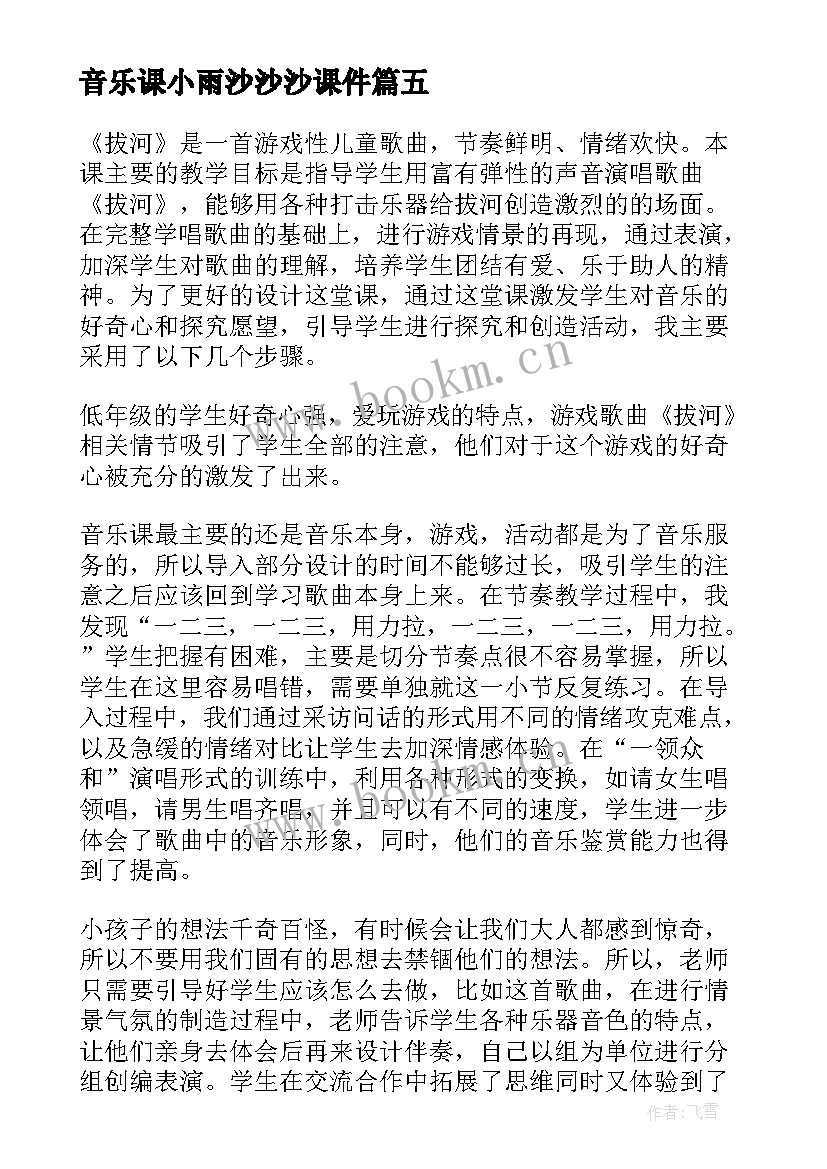 音乐课小雨沙沙沙课件篇五

《拔河》是一首游戏性儿童歌曲，节奏鲜明、情绪欢快。本课主要的教学目标是指导学生用富有弹性的声音演唱歌曲《拔河》，能够用各种打击乐器给拔河创造激烈的的场面。在完整学唱歌曲的基础上，进行游戏情景的再现，通过表演，加深学生对歌曲的理解，培养学生团结有爱、乐于助人的精神。为了更好的设计这堂课，通过这堂课激发学生对音乐的好奇心和探究愿望，引导学生进行探究和创造活动，我主要采用了以下几个步骤。

www.bookm.cn

低年级的学生好奇心强，爱玩游戏的特点，游戏歌曲《拔河》相关情节吸引了学生全部的注意，他们对于这个游戏的好奇心被充分的激发了出来。

音乐课最主要的还是音乐本身，游戏，活动都是为了音乐服务的，所以导入部分设计的时间不能够过长，吸引学生的注意之后应该回到学习歌曲本身上来。在节奏教学过程中，我发现“一二三，一二三，用力拉，一二三，一二三，用力拉。”学生把握有困难，主要是切分节奏点很不容易掌握，所以学生在这里容易唱错，需要单独就这一小节反复练习。在导入过程中，我们通过采访问话的形式用不同的情绪攻克难点，以及急缓的情绪对比让学生去加深情感体验。在“一领众和”演唱形式的训练中，利用各种形式的变换，如请女生唱领唱，请男生唱齐唱，并且可以有不同的速度，学生进一步体会了歌曲中的音乐形象，同时，他们的音乐鉴赏能力也得到了提高。

小孩子的想法千奇百怪，有时候会让我们大人都感到惊奇，所以不要用我们固有的思想去禁锢他们的想法。所以，老师只需要引导好学生应该怎么去做，比如这首歌曲，在进行情景气氛的制造过程中，老师告诉学生各种乐器音色的特点，让他们亲身去体会后再来设计伴奏，自己以组为单位进行分组创编表演。学生在交流合作中拓展了思维同时又体验到了

作者：飞雪